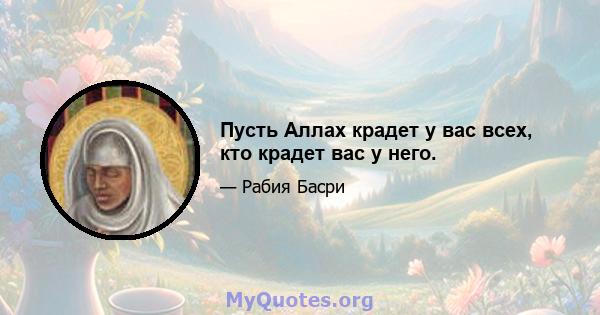 Пусть Аллах крадет у вас всех, кто крадет вас у него.

— Рабия Басри

MyQuotes.org